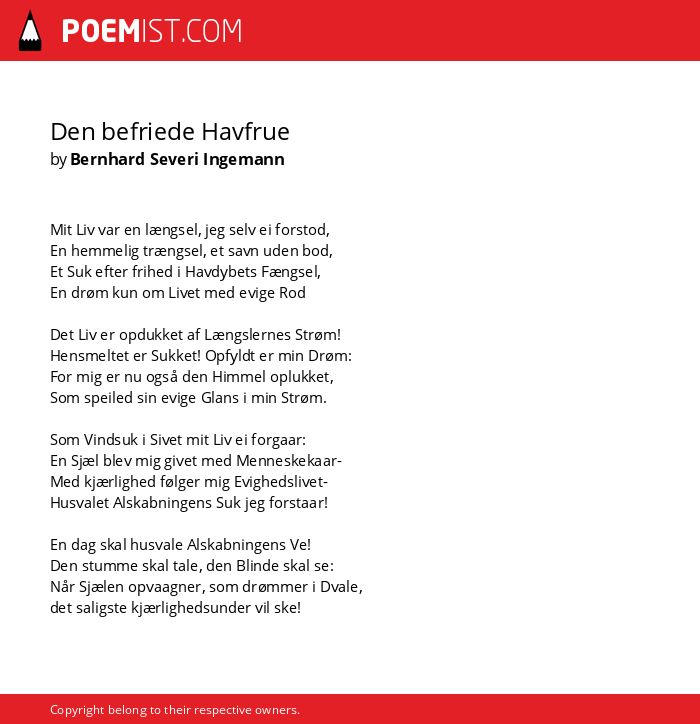 POEMIST.COM

Den befriede Havfrue
by Bernhard Severi Ingemann

Mit Liv var en længsel, jeg selv ei forstod,
En hemmelig trængsel, et savn uden bod,
Et Suk efter frihed i Havdybets Fængsel,
En drøm kun om Livet med evige Rod

Det Liv er opdukket af Længslernes Strøm!
Hensmeltet er Sukket! Opfyldt er min Drøm:
For mig er nu også den Himmel oplukket,
Som speiled sin evige Glans i min Strøm.

Som Vindsuk i Sivet mit Liv ei forgaar:
En Sjæl blev mig givet med Menneskekaar-
Med kjærlighed følger mig Evighedslivet-
Husvalet Alskabningens Suk jeg forstaar!

En dag skal husvale Alskabningens Ve!
Den stumme skal tale, den Blinde skal se:
Når Sjælen opvaagner, som drømmer i Dvale,
det saligste kjærlighedsunder vil ske!

Copyright belong to their respective owners.